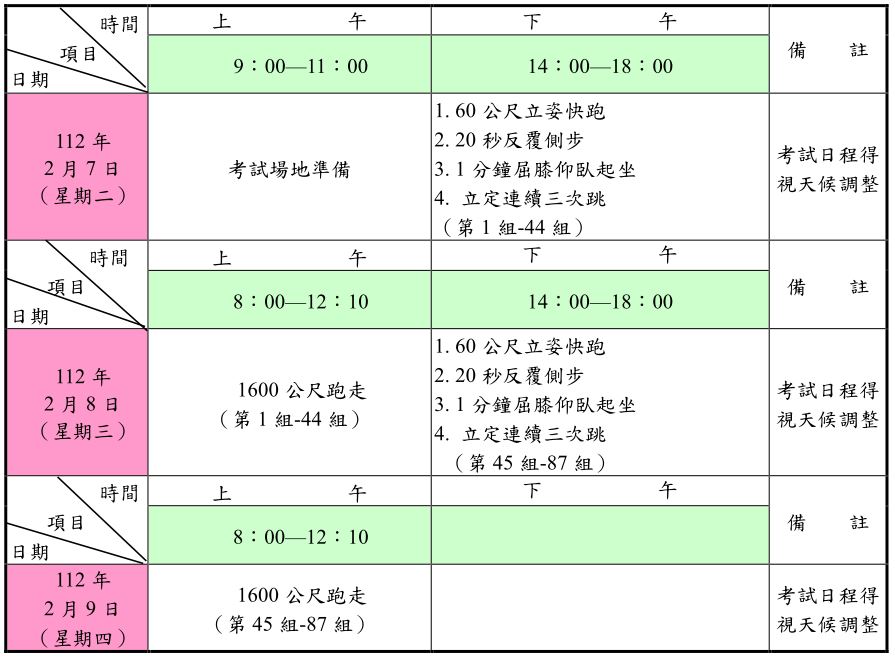 | 時間 項目 日期 | 上　　　午 | 下　　　午 | 備　　註 |
|---|---|---|---|
| | 9：00—11：00 | 14：00—18：00 | |
| 112 年 2 月 7 日 （星期二） | 考試場地準備 | 1. 60 公尺立姿快跑 2. 20 秒反覆側步 3. 1 分鐘屈膝仰臥起坐 4. 立定連續三次跳 （第 1 組-44 組） | 考試日程得視天候調整 |
| 時間 項目 日期 | 上　　　午 | 下　　　午 | 備　　註 |
| | 8：00—12：10 | 14：00—18：00 | |
| 112 年 2 月 8 日 （星期三） | 1600 公尺跑走 （第 1 組-44 組） | 1. 60 公尺立姿快跑 2. 20 秒反覆側步 3. 1 分鐘屈膝仰臥起坐 4. 立定連續三次跳 （第 45 組-87 組） | 考試日程得視天候調整 |
| 時間 項目 日期 | 上　　　午 | 下　　　午 | 備　　註 |
| | 8：00—12：10 | | |
| 112 年 2 月 9 日 （星期四） | 1600 公尺跑走 （第 45 組-87 組） | | 考試日程得視天候調整 |